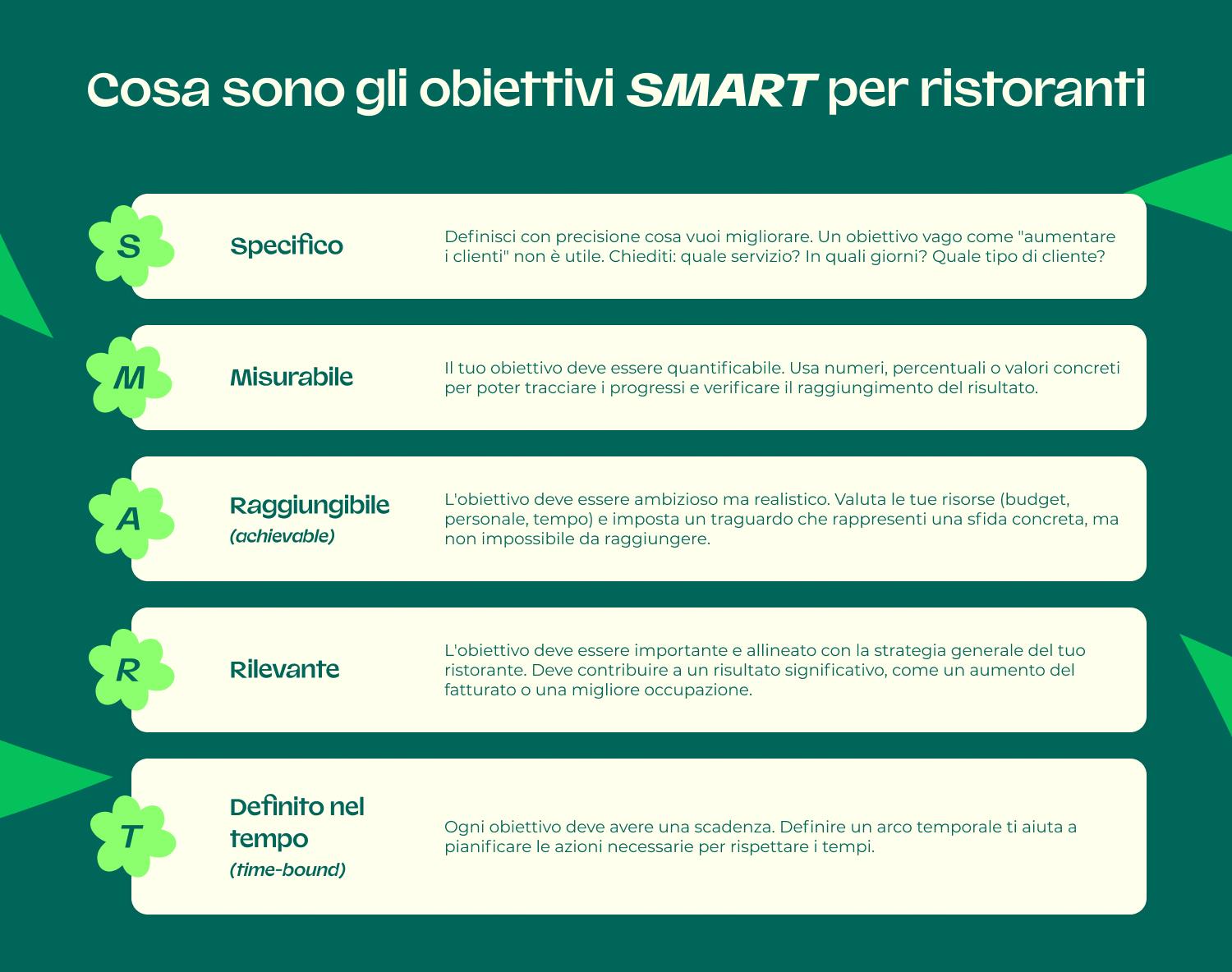 Cosa sono gli obiettivi SMART per ristoranti

S

Specifico

Definisci con precisione cosa vuoi migliorare. Un obiettivo vago come "aumentare i clienti" non è utile. Chiediti: quale servizio? In quali giorni? Quale tipo di cliente?

M

Misurabile

Il tuo obiettivo deve essere quantificabile. Usa numeri, percentuali o valori concreti per poter tracciare i progressi e verificare il raggiungimento del risultato.

A

Raggiungibile
(achievable)

L'obiettivo deve essere ambizioso ma realistico. Valuta le tue risorse (budget, personale, tempo) e imposta un traguardo che rappresenti una sfida concreta, ma non impossibile da raggiungere.

R

Rilevante

L'obiettivo deve essere importante e allineato con la strategia generale del tuo ristorante. Deve contribuire a un risultato significativo, come un aumento del fatturato o una migliore occupazione.

T

Definito nel tempo
(time-bound)

Ogni obiettivo deve avere una scadenza. Definire un arco temporale ti aiuta a pianificare le azioni necessarie per rispettare i tempi.